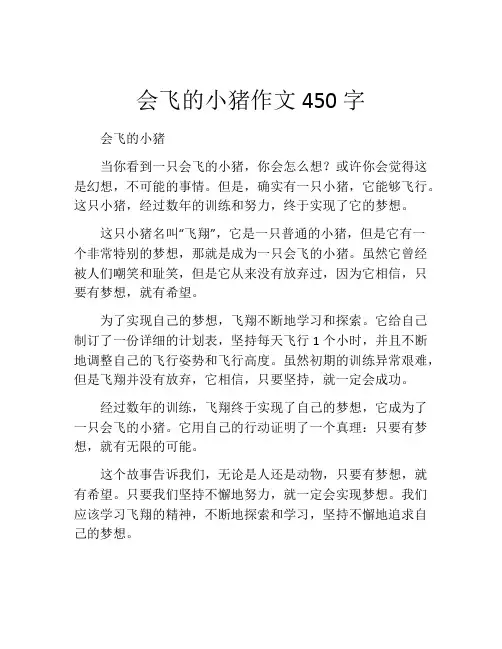 会飞的小猪作文 450 字

会飞的小猪

当你看到一只会飞的小猪，你会怎么想？或许你会觉得这是幻想，不可能的事情。但是，确实有一只小猪，它能够飞行。这只小猪，经过数年的训练和努力，终于实现了它的梦想。

这只小猪名叫“飞翔”，它是一只普通的小猪，但是它有一个非常特别的梦想，那就是成为一只会飞的小猪。虽然它曾经被人们嘲笑和耻笑，但是它从来没有放弃过，因为它相信，只要有梦想，就有希望。

为了实现自己的梦想，飞翔不断地学习和探索。它给自己制订了一份详细的计划表，坚持每天飞行 1 个小时，并且不断地调整自己的飞行姿势和飞行高度。虽然初期的训练异常艰难，但是飞翔并没有放弃，它相信，只要坚持，就一定会成功。

经过数年的训练，飞翔终于实现了自己的梦想，它成为了一只会飞的小猪。它用自己的行动证明了一个真理：只要有梦想，就有无限的可能。

这个故事告诉我们，无论是人还是动物，只要有梦想，就有希望。只要我们坚持不懈地努力，就一定会实现梦想。我们应该学习飞翔的精神，不断地探索和学习，坚持不懈地追求自己的梦想。